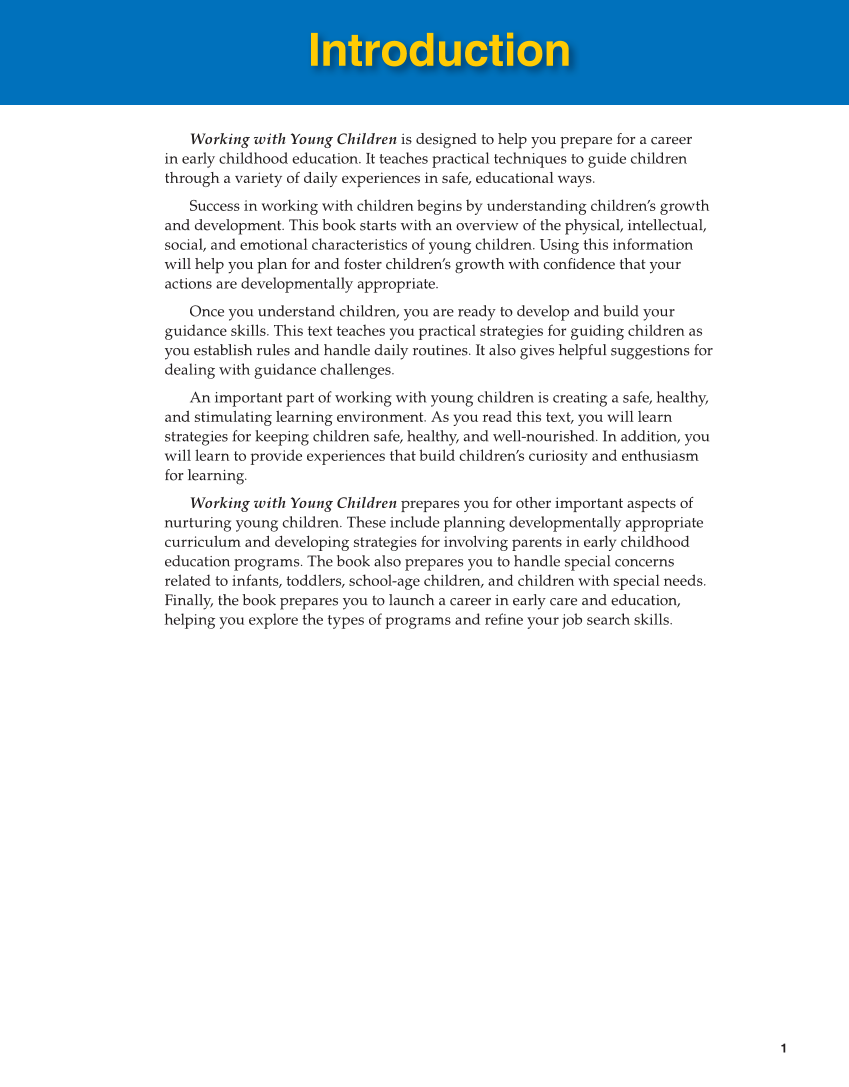 Introduction

Working with Young Children is designed to help you prepare for a career in early childhood education. It teaches practical techniques to guide children through a variety of daily experiences in safe, educational ways.

Success in working with children begins by understanding children's growth and development. This book starts with an overview of the physical, intellectual, social, and emotional characteristics of young children. Using this information will help you plan for and foster children's growth with confidence that your actions are developmentally appropriate.

Once you understand children, you are ready to develop and build your guidance skills. This text teaches you practical strategies for guiding children as you establish rules and handle daily routines. It also gives helpful suggestions for dealing with guidance challenges.

An important part of working with young children is creating a safe, healthy, and stimulating learning environment. As you read this text, you will learn strategies for keeping children safe, healthy, and well-nourished. In addition, you will learn to provide experiences that build children's curiosity and enthusiasm for learning.

Working with Young Children prepares you for other important aspects of nurturing young children. These include planning developmentally appropriate curriculum and developing strategies for involving parents in early childhood education programs. The book also prepares you to handle special concerns related to infants, toddlers, school-age children, and children with special needs. Finally, the book prepares you to launch a career in early care and education, helping you explore the types of programs and refine your job search skills.

1